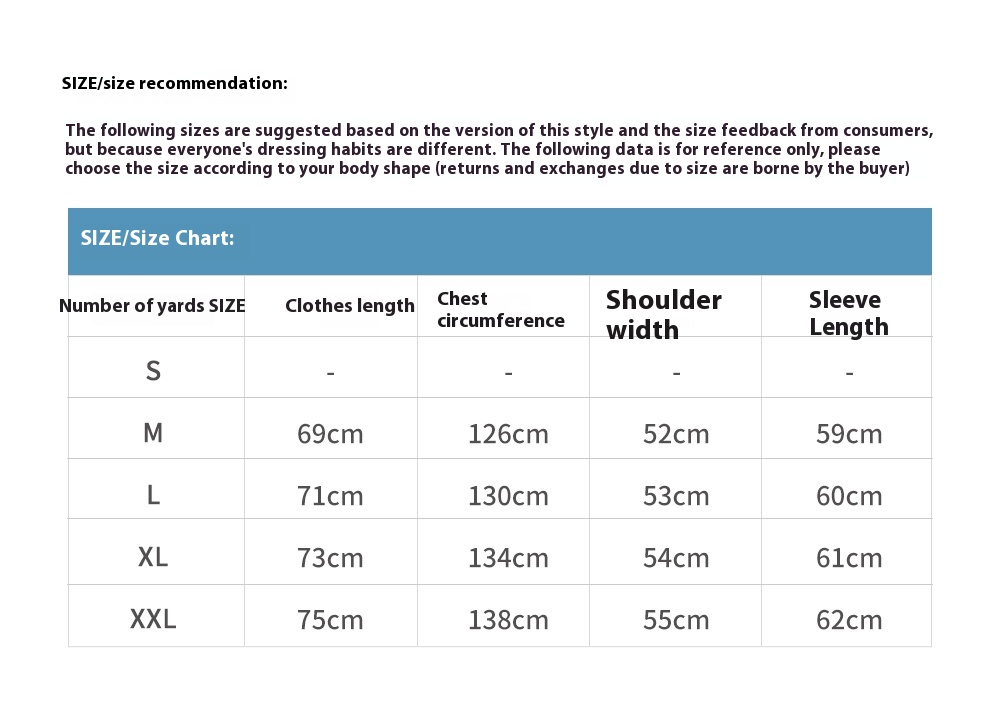 SIZE/size recommendation:

The following sizes are suggested based on the version of this style and the size feedback from consumers, but because everyone's dressing habits are different. The following data is for reference only, please choose the size according to your body shape (returns and exchanges due to size are borne by the buyer)

SIZE/Size Chart:

| Number of yards SIZE | Clothes length | Chest circumference | Shoulder width | Sleeve Length |
|---|---|---|---|---|
| S | - | - | - | - |
| M | 69cm | 126cm | 52cm | 59cm |
| L | 71cm | 130cm | 53cm | 60cm |
| XL | 73cm | 134cm | 54cm | 61cm |
| XXL | 75cm | 138cm | 55cm | 62cm |